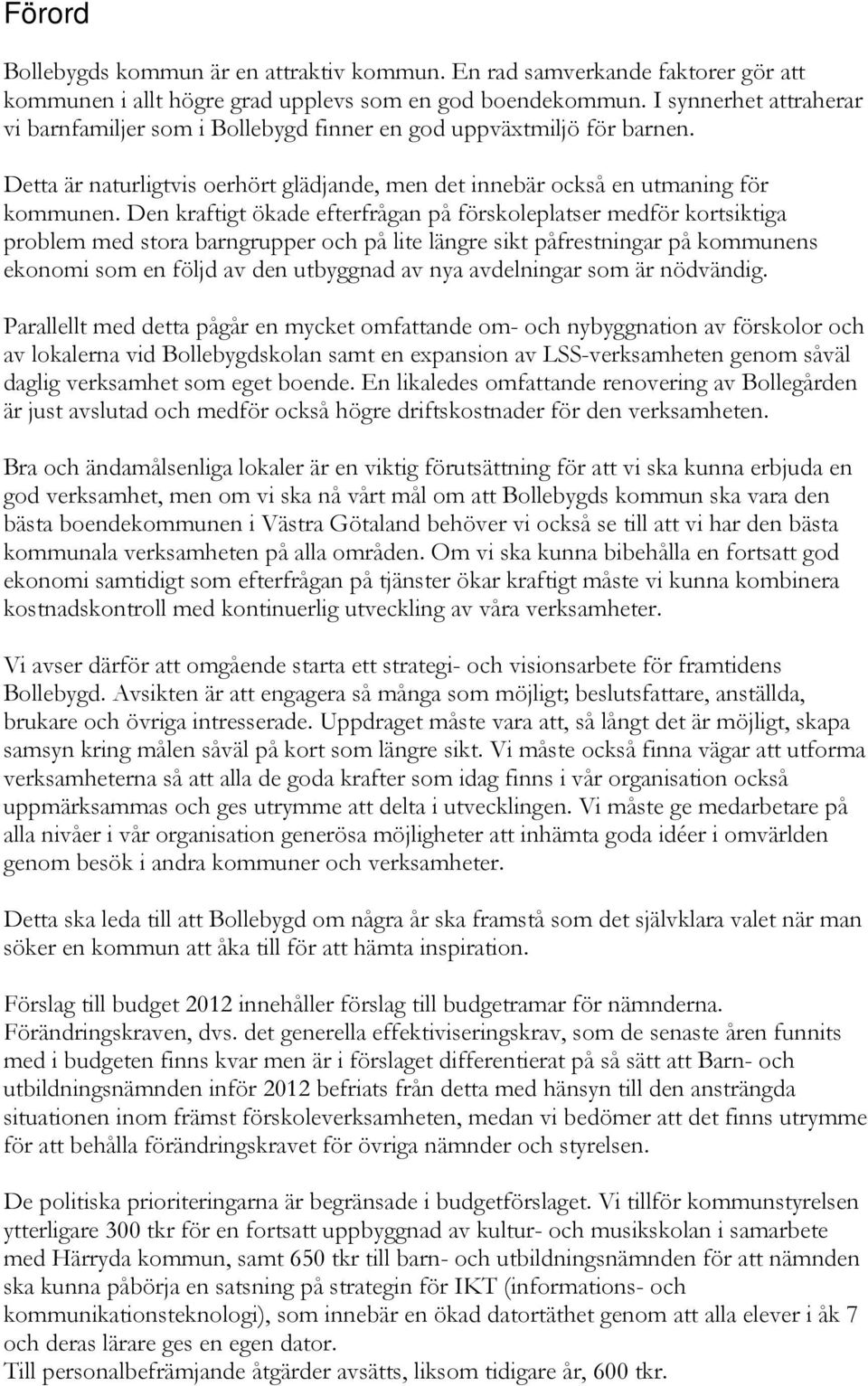 Förord

Bollebygds kommun är en attraktiv kommun. En rad samverkande faktorer gör att kommunen i allt högre grad upplevs som en god boendekommun. I synnerhet attraherar vi barnfamiljer som i Bollebygd finner en god uppväxtmiljö för barnen.

Detta är naturligtvis oerhört glädjande, men det innebär också en utmaning för kommunen. Den kraftigt ökade efterfrågan på förskoleplatser medför kortsiktiga problem med stora barngrupper och på lite längre sikt påfrestningar på kommunens ekonomi som en följd av den utbyggnad av nya avdelningar som är nödvändig.

Parallellt med detta pågår en mycket omfattande om- och nybyggnation av förskolor och av lokalerna vid Bollebygdskolan samt en expansion av LSS-verksamheten genom såväl daglig verksamhet som eget boende. En likaledes omfattande renovering av Bollegården är just avslutad och medför också högre driftskostnader för den verksamheten.

Bra och ändamålsenliga lokaler är en viktig förutsättning för att vi ska kunna erbjuda en god verksamhet, men om vi ska nå vårt mål om att Bollebygds kommun ska vara den bästa boendekommunen i Västra Götaland behöver vi också se till att vi har den bästa kommunala verksamheten på alla områden. Om vi ska kunna bibehålla en fortsatt god ekonomi samtidigt som efterfrågan på tjänster ökar kraftigt måste vi kunna kombinera kostnadskontroll med kontinuerlig utveckling av våra verksamheter.

Vi avser därför att omgående starta ett strategi- och visionsarbete för framtidens Bollebygd. Avsikten är att engagera så många som möjligt; beslutsfattare, anställda, brukare och övriga intresserade. Uppdraget måste vara att, så långt det är möjligt, skapa samsyn kring målen såväl på kort som längre sikt. Vi måste också finna vägar att utforma verksamheterna så att alla de goda krafter som idag finns i vår organisation också uppmärksammas och ges utrymme att delta i utvecklingen. Vi måste ge medarbetare på alla nivåer i vår organisation generösa möjligheter att inhämta goda idéer i omvärlden genom besök i andra kommuner och verksamheter.

Detta ska leda till att Bollebygd om några år ska framstå som det självklara valet när man söker en kommun att åka till för att hämta inspiration.

Förslag till budget 2012 innehåller förslag till budgetramar för nämnderna. Förändringskraven, dvs. det generella effektiviseringskrav, som de senaste åren funnits med i budgeten finns kvar men är i förslaget differentierat på så sätt att Barn- och utbildningsnämnden inför 2012 befriats från detta med hänsyn till den ansträngda situationen inom främst förskoleverksamheten, medan vi bedömer att det finns utrymme för att behålla förändringskravet för övriga nämnder och styrelsen.

De politiska prioriteringarna är begränsade i budgetförslaget. Vi tillför kommunstyrelsen ytterligare 300 tkr för en fortsatt uppbyggnad av kultur- och musikskolan i samarbete med Härryda kommun, samt 650 tkr till barn- och utbildningsnämnden för att nämnden ska kunna påbörja en satsning på strategin för IKT (informations- och kommunikationsteknologi), som innebär en ökad datortäthet genom att alla elever i åk 7 och deras lärare ges en egen dator.
Till personalbefrämjande åtgärder avsätts, liksom tidigare år, 600 tkr.